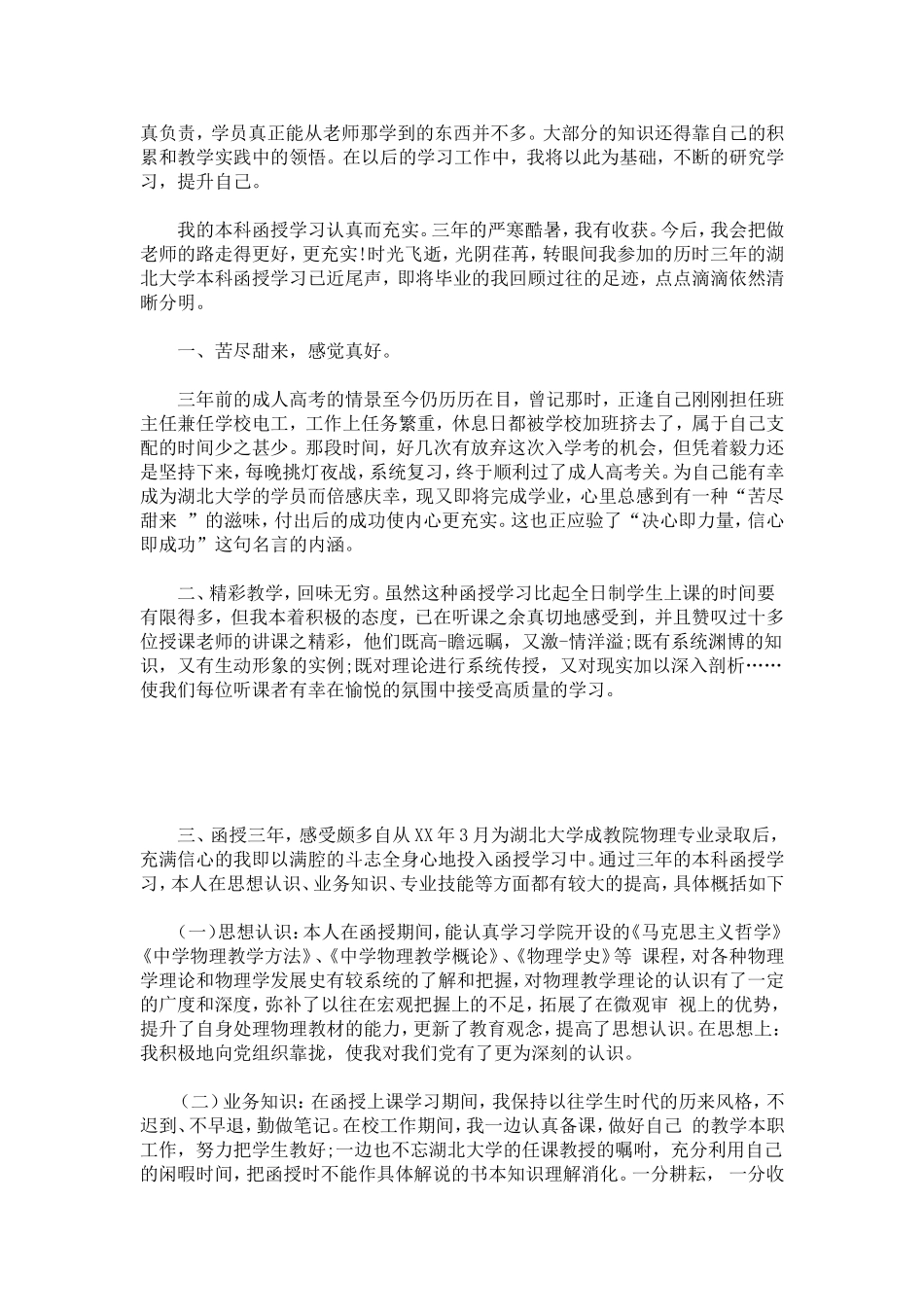 真负责，学员真正能从老师那学到的东西并不多。大部分的知识还得靠自己的积累和教学实践中的领悟。在以后的学习工作中，我将以此为基础，不断的研究学习，提升自己。

我的本科函授学习认真而充实。三年的严寒酷暑，我有收获。今后，我会把做老师的路走得更好，更充实!时光飞逝，光阴荏苒，转眼间我参加的历时三年的湖北大学本科函授学习已近尾声，即将毕业的我回顾过往的足迹，点点滴滴依然清晰分明。

一、苦尽甜来，感觉真好。

三年前的成人高考的情景至今仍历历在目，曾记那时，正逢自己刚刚担任班主任兼任学校电工，工作上任务繁重，休息日都被学校加班挤去了，属于自己支配的时间少之甚少。那段时间，好几次有放弃这次入学考的机会，但凭着毅力还是坚持下来，每晚挑灯夜战，系统复习，终于顺利过了成人高考关。为自己能有幸成为湖北大学的学员而倍感庆幸，现又即将完成学业，心里总感到有一种“苦尽甜来 ”的滋味，付出后的成功使内心更充实。这也正应验了“决心即力量，信心即成功”这句名言的内涵。

二、精彩教学，回味无穷。虽然这种函授学习比起全日制学生上课的时间要有限得多，但我本着积极的态度，已在听课之余真切地感受到，并且赞叹过十多位授课老师的讲课之精彩，他们既高-瞻远瞩，又激-情洋溢;既有系统渊博的知识，又有生动形象的实例;既对理论进行系统传授，又对现实加以深入剖析……使我们每位听课者有幸在愉悦的氛围中接受高质量的学习。

三、函授三年，感受颇多自从XX年3月为湖北大学成教院物理专业录取后，充满信心的我即以满腔的斗志全身心地投入函授学习中。通过三年的本科函授学习，本人在思想认识、业务知识、专业技能等方面都有较大的提高，具体概括如下

(一)思想认识:本人在函授期间，能认真学习学院开设的《马克思主义哲学》《中学物理教学方法》、《中学物理教学概论》、《物理学史》等 课程，对各种物理学理论和物理学发展史有较系统的了解和把握，对物理教学理论的认识有了一定的广度和深度，弥补了以往在宏观把握上的不足，拓展了在微观审 视上的优势，提升了自身处理物理教材的能力，更新了教育观念，提高了思想认识。在思想上:我积极地向党组织靠拢，使我对我们党有了更为深刻的认识。

(二)业务知识:在函授上课学习期间，我保持以往学生时代的历来风格，不迟到、不早退，勤做笔记。在校工作期间，我一边认真备课，做好自己 的教学本职工作，努力把学生教好;一边也不忘湖北大学的任课教授的嘱咐，充分利用自己的闲暇时间，把函授时不能作具体解说的书本知识理解消化。一分耕耘， 一分收